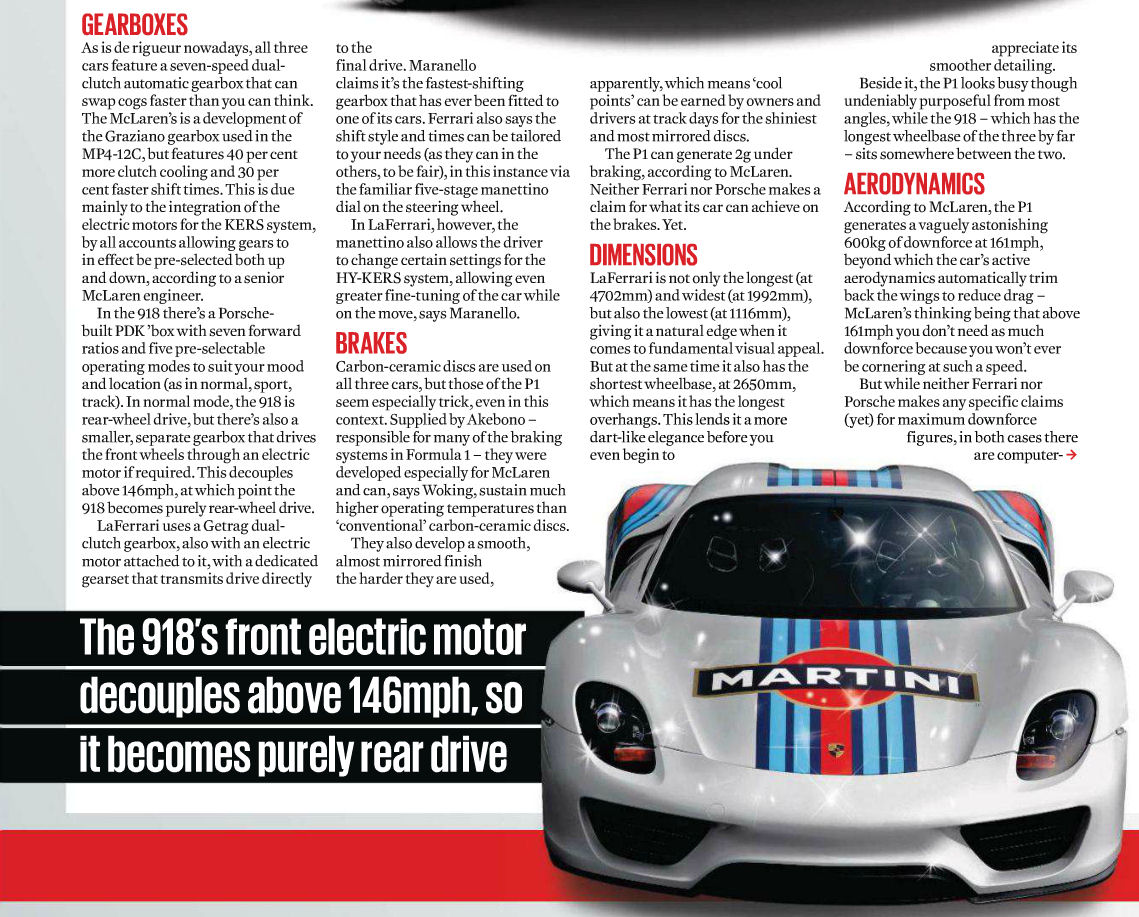 GEARBOXES
As is de rigueur nowadays, all three cars feature a seven-speed dual-clutch automatic gearbox that can swap cogs faster than you can think. The McLaren's is a development of the Graziano gearbox used in the MP4-12C, but features 40 per cent more clutch cooling and 30 per cent faster shift times. This is due mainly to the integration of the electric motors for the KERS system, by all accounts allowing gears to in effect be pre-selected both up and down, according to a senior McLaren engineer.

In the 918 there's a Porsche-built PDK 'box with seven forward ratios and five pre-selectable operating modes to suit your mood and location (as in normal, sport, track). In normal mode, the 918 is rear-wheel drive, but there's also a smaller, separate gearbox that drives the front wheels through an electric motor if required. This decouples above 146mph, at which point the 918 becomes purely rear-wheel drive.

LaFerrari uses a Getrag dual-clutch gearbox, also with an electric motor attached to it, with a dedicated gearset that transmits drive directly to the final drive. Maranello claims it's the fastest-shifting gearbox that has ever been fitted to one of its cars. Ferrari also says the shift style and times can be tailored to your needs (as they can in the others, to be fair), in this instance via the familiar five-stage manettino dial on the steering wheel.

In LaFerrari, however, the manettino also allows the driver to change certain settings for the HY-KERS system, allowing even greater fine-tuning of the car while on the move, says Maranello.

BRAKES
Carbon-ceramic discs are used on all three cars, but those of the P1 seem especially trick, even in this context. Supplied by Akebono – responsible for many of the braking systems in Formula 1 – they were developed especially for McLaren and can, says Woking, sustain much higher operating temperatures than 'conventional' carbon-ceramic discs.

They also develop a smooth, almost mirrored finish the harder they are used, apparently, which means 'cool points' can be earned by owners and drivers at track days for the shiniest and most mirrored discs.

The P1 can generate 2g under braking, according to McLaren. Neither Ferrari nor Porsche makes a claim for what its car can achieve on the brakes. Yet.

DIMENSIONS
LaFerrari is not only the longest (at 4702mm) and widest (at 1992mm), but also the lowest (at 1116mm), giving it a natural edge when it comes to fundamental visual appeal. But at the same time it also has the shortest wheelbase, at 2650mm, which means it has the longest overhangs. This lends it a more dart-like elegance before you even begin to appreciate its smoother detailing.

Beside it, the P1 looks busy though undeniably purposeful from most angles, while the 918 – which has the longest wheelbase of the three by far – sits somewhere between the two.

AERODYNAMICS
According to McLaren, the P1 generates a vaguely astonishing 600kg of downforce at 161mph, beyond which the car's active aerodynamics automatically trim back the wings to reduce drag – McLaren's thinking being that above 161mph you don't need as much downforce because you won't ever be cornering at such a speed.

But while neither Ferrari nor Porsche makes any specific claims (yet) for maximum downforce figures, in both cases there are computer- →

The 918's front electric motor decouples above 146mph, so it becomes purely rear drive

MARTINI